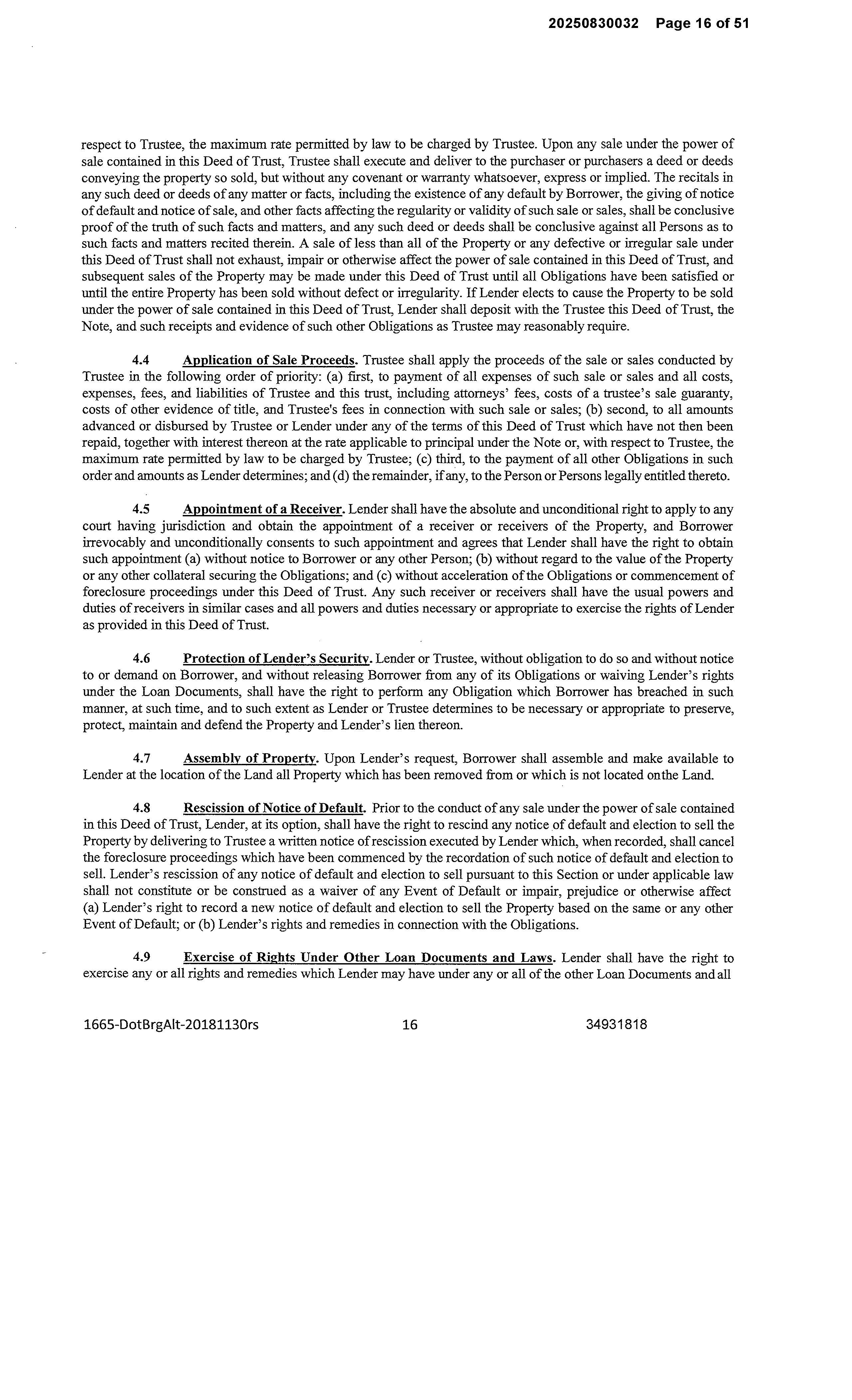 20250830032 Page 16 of 51

respect to Trustee, the maximum rate permitted by law to be charged by Trustee. Upon any sale under the power of sale contained in this Deed of Trust, Trustee shall execute and deliver to the purchaser or purchasers a deed or deeds conveying the property so sold, but without any covenant or warranty whatsoever, express or implied. The recitals in any such deed or deeds of any matter or facts, including the existence of any default by Borrower, the giving of notice of default and notice of sale, and other facts affecting the regularity or validity of such sale or sales, shall be conclusive proof of the truth of such facts and matters, and any such deed or deeds shall be conclusive against all Persons as to such facts and matters recited therein. A sale of less than all of the Property or any defective or irregular sale under this Deed of Trust shall not exhaust, impair or otherwise affect the power of sale contained in this Deed of Trust, and subsequent sales of the Property may be made under this Deed of Trust until all Obligations have been satisfied or until the entire Property has been sold without defect or irregularity. If Lender elects to cause the Property to be sold under the power of sale contained in this Deed of Trust, Lender shall deposit with the Trustee this Deed of Trust, the Note, and such receipts and evidence of such other Obligations as Trustee may reasonably require.

4.4 Application of Sale Proceeds. Trustee shall apply the proceeds of the sale or sales conducted by Trustee in the following order of priority: (a) first, to payment of all expenses of such sale or sales and all costs, expenses, fees, and liabilities of Trustee and this trust, including attorneys' fees, costs of a trustee's sale guaranty, costs of other evidence of title, and Trustee's fees in connection with such sale or sales; (b) second, to all amounts advanced or disbursed by Trustee or Lender under any of the terms of this Deed of Trust which have not then been repaid, together with interest thereon at the rate applicable to principal under the Note or, with respect to Trustee, the maximum rate permitted by law to be charged by Trustee; (c) third, to the payment of all other Obligations in such order and amounts as Lender determines; and (d) the remainder, if any, to the Person or Persons legally entitled thereto.

4.5 Appointment of a Receiver. Lender shall have the absolute and unconditional right to apply to any court having jurisdiction and obtain the appointment of a receiver or receivers of the Property, and Borrower irrevocably and unconditionally consents to such appointment and agrees that Lender shall have the right to obtain such appointment (a) without notice to Borrower or any other Person; (b) without regard to the value of the Property or any other collateral securing the Obligations; and (c) without acceleration of the Obligations or commencement of foreclosure proceedings under this Deed of Trust. Any such receiver or receivers shall have the usual powers and duties of receivers in similar cases and all powers and duties necessary or appropriate to exercise the rights of Lender as provided in this Deed of Trust.

4.6 Protection of Lender's Security. Lender or Trustee, without obligation to do so and without notice to or demand on Borrower, and without releasing Borrower from any of its Obligations or waiving Lender's rights under the Loan Documents, shall have the right to perform any Obligation which Borrower has breached in such manner, at such time, and to such extent as Lender or Trustee determines to be necessary or appropriate to preserve, protect, maintain and defend the Property and Lender's lien thereon.

4.7 Assembly of Property. Upon Lender's request, Borrower shall assemble and make available to Lender at the location of the Land all Property which has been removed from or which is not located onthe Land.

4.8 Rescission of Notice of Default. Prior to the conduct of any sale under the power of sale contained in this Deed of Trust, Lender, at its option, shall have the right to rescind any notice of default and election to sell the Property by delivering to Trustee a written notice of rescission executed by Lender which, when recorded, shall cancel the foreclosure proceedings which have been commenced by the recordation of such notice of default and election to sell. Lender's rescission of any notice of default and election to sell pursuant to this Section or under applicable law shall not constitute or be construed as a waiver of any Event of Default or impair, prejudice or otherwise affect (a) Lender's right to record a new notice of default and election to sell the Property based on the same or any other Event of Default; or (b) Lender's rights and remedies in connection with the Obligations.

4.9 Exercise of Rights Under Other Loan Documents and Laws. Lender shall have the right to exercise any or all rights and remedies which Lender may have under any or all of the other Loan Documents and all

1665-DotBrgAlt-20181130rs 16 34931818